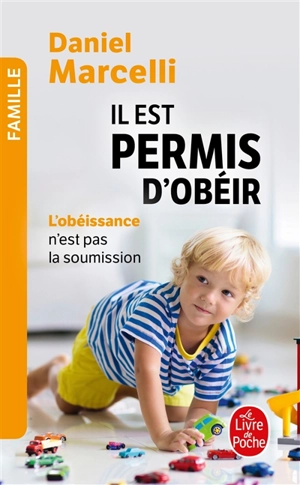 FAMILLE

Daniel Marcelli

IL EST PERMIS D'OBÉIR

L'obéissance n'est pas la soumission

Le Livre de Poche